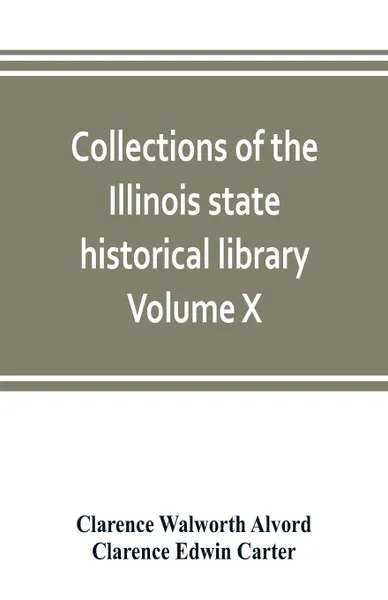 Collections of the Illinois state historical library Volume X

Clarence Walworth Alvord
Clarence Edwin Carter